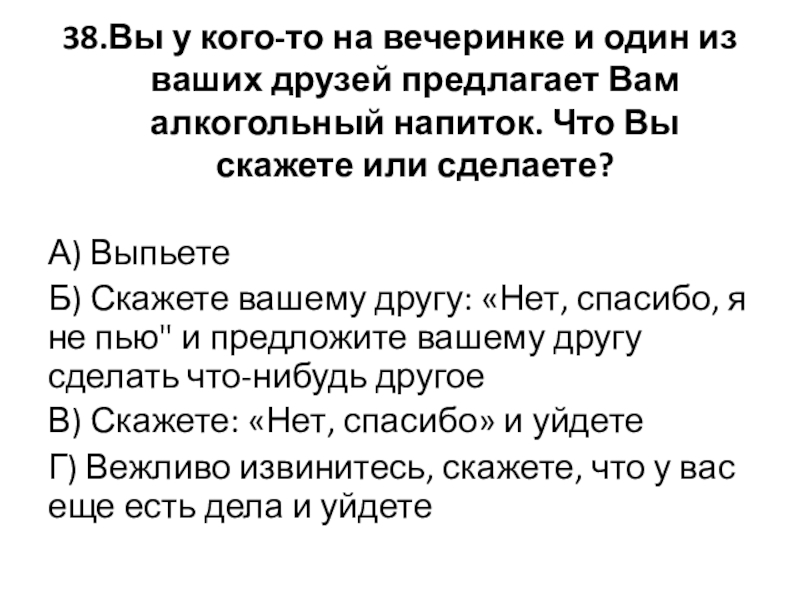 38.Вы у кого-то на вечеринке и один из ваших друзей предлагает Вам алкогольный напиток. Что Вы скажете или сделаете?

А) Выпьете

Б) Скажете вашему другу: «Нет, спасибо, я не пью" и предложите вашему другу сделать что-нибудь другое

В) Скажете: «Нет, спасибо» и уйдете

Г) Вежливо извинитесь, скажете, что у вас еще есть дела и уйдете